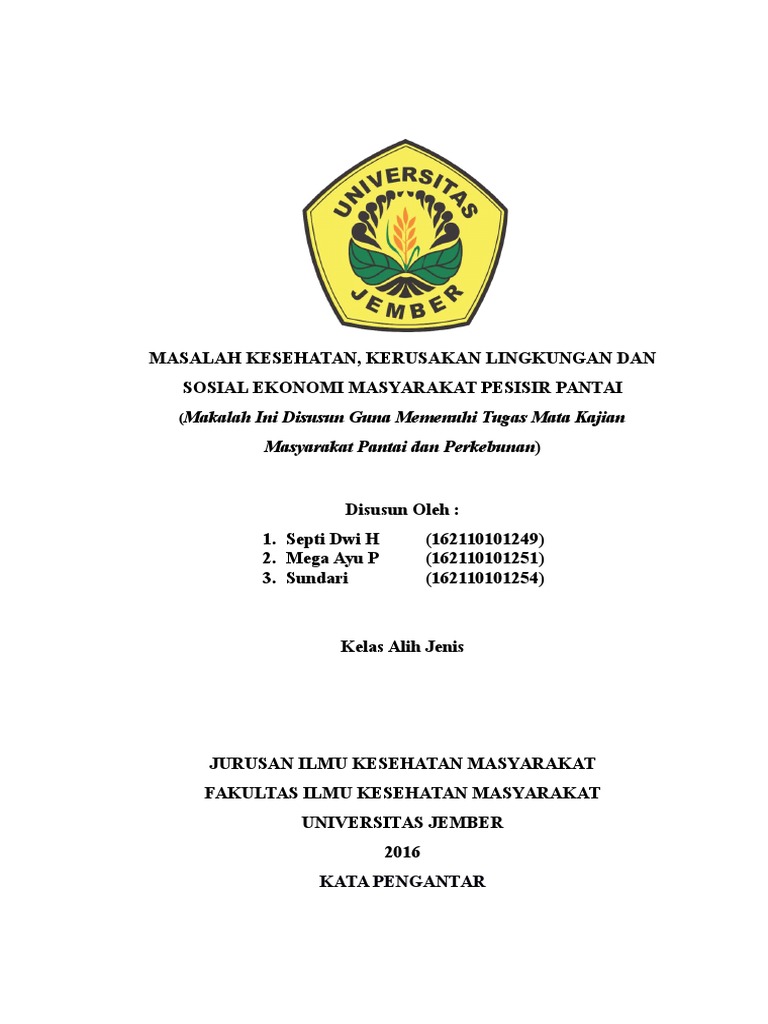 UNIVERSITAS
JEMBER

MASALAH KESEHATAN, KERUSAKAN LINGKUNGAN DAN SOSIAL EKONOMI MASYARAKAT PESISIR PANTAI
(Makalah Ini Disusun Guna Memenuhi Tugas Mata Kajian Masyarakat Pantai dan Perkebunan)

Disusun Oleh :

1. Septi Dwi H (162110101249)
2. Mega Ayu P (162110101251)
3. Sundari (162110101254)

Kelas Alih Jenis

JURUSAN ILMU KESEHATAN MASYARAKAT
FAKULTAS ILMU KESEHATAN MASYARAKAT
UNIVERSITAS JEMBER
2016
KATA PENGANTAR